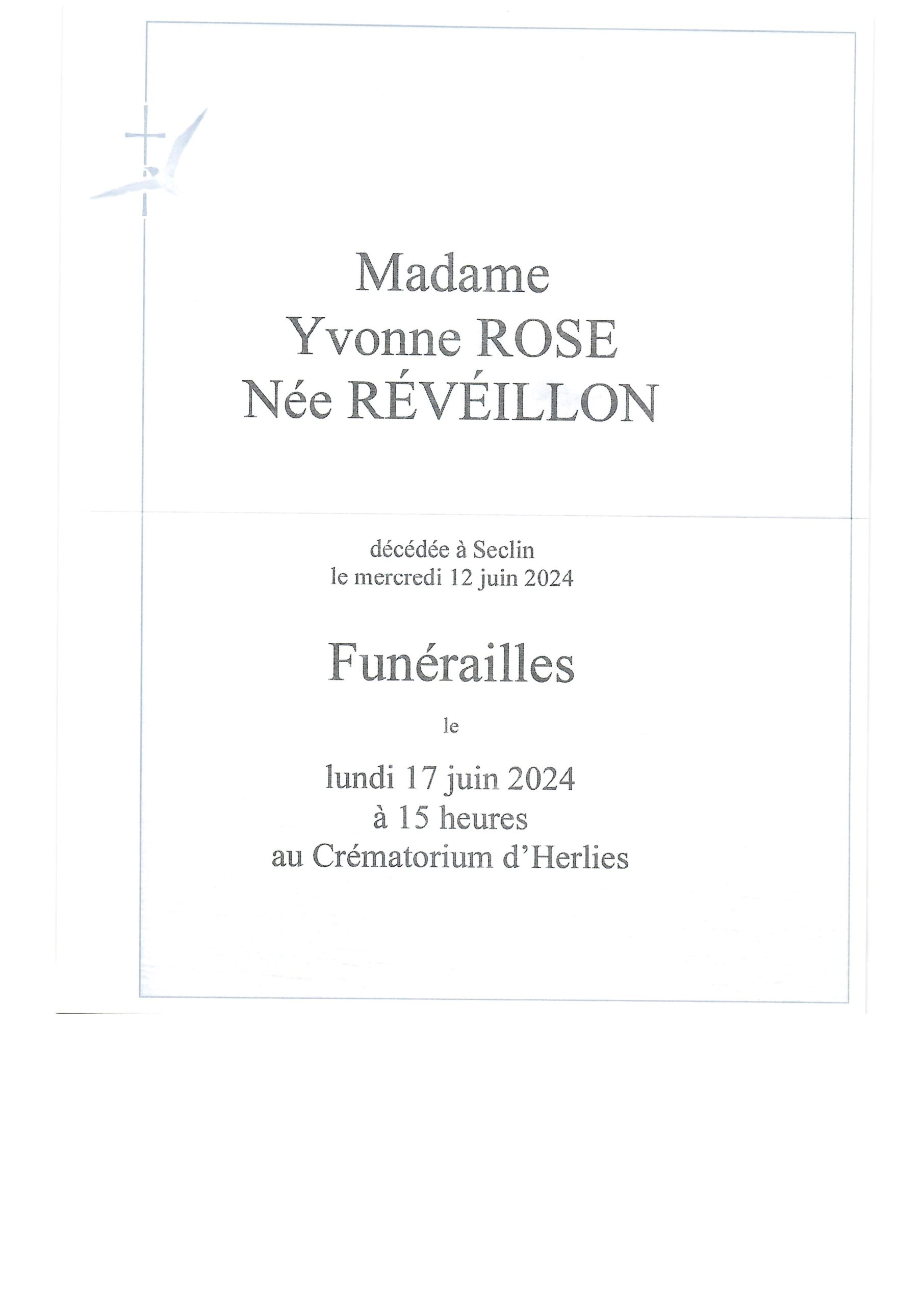 Madame
Yvonne ROSE
Née RÉVÉILLON

décédée à Seclin
le mercredi 12 juin 2024

Funérailles

le

lundi 17 juin 2024
à 15 heures
au Crématorium d'Herlies